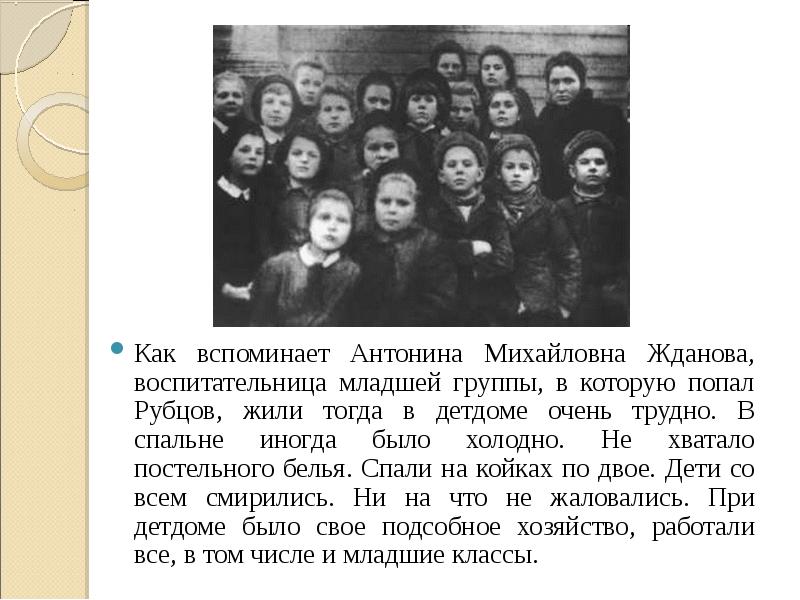 Как вспоминает Антонина Михайловна Жданова, воспитательница младшей группы, в которую попал Рубцов, жили тогда в детдоме очень трудно. В спальне иногда было холодно. Не хватало постельного белья. Спали на койках по двое. Дети со всем смирились. Ни на что не жаловались. При детдоме было свое подсобное хозяйство, работали все, в том числе и младшие классы.